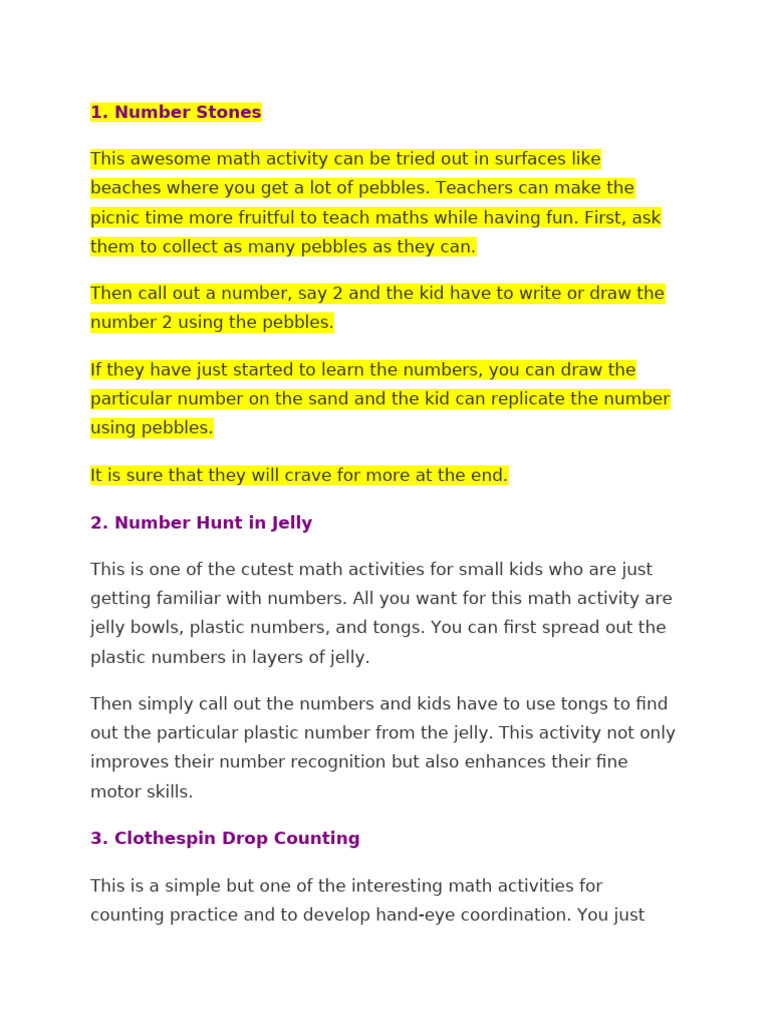 1. Number Stones

This awesome math activity can be tried out in surfaces like beaches where you get a lot of pebbles. Teachers can make the picnic time more fruitful to teach maths while having fun. First, ask them to collect as many pebbles as they can.

Then call out a number, say 2 and the kid have to write or draw the number 2 using the pebbles.

If they have just started to learn the numbers, you can draw the particular number on the sand and the kid can replicate the number using pebbles.

It is sure that they will crave for more at the end.

2. Number Hunt in Jelly

This is one of the cutest math activities for small kids who are just getting familiar with numbers. All you want for this math activity are jelly bowls, plastic numbers, and tongs. You can first spread out the plastic numbers in layers of jelly.

Then simply call out the numbers and kids have to use tongs to find out the particular plastic number from the jelly. This activity not only improves their number recognition but also enhances their fine motor skills.

3. Clothespin Drop Counting

This is a simple but one of the interesting math activities for counting practice and to develop hand-eye coordination. You just